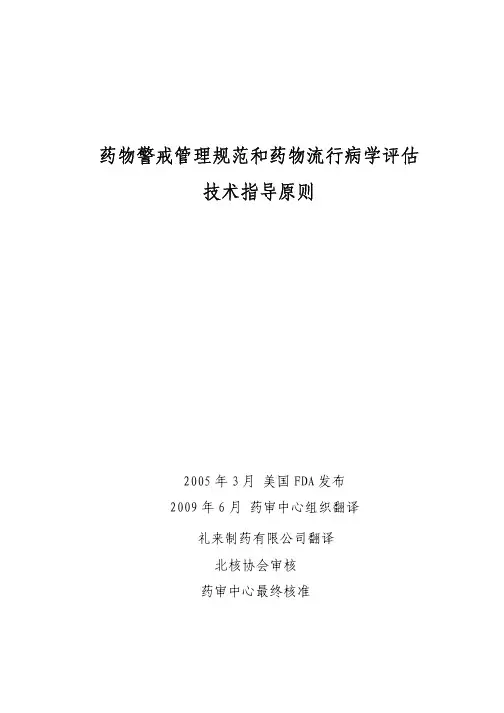 药物警戒管理规范和药物流行病学评估

技术指导原则

2005年3月 美国FDA发布

2009年6月 药审中心组织翻译

礼来制药有限公司翻译

北核协会审核

药审中心最终核准